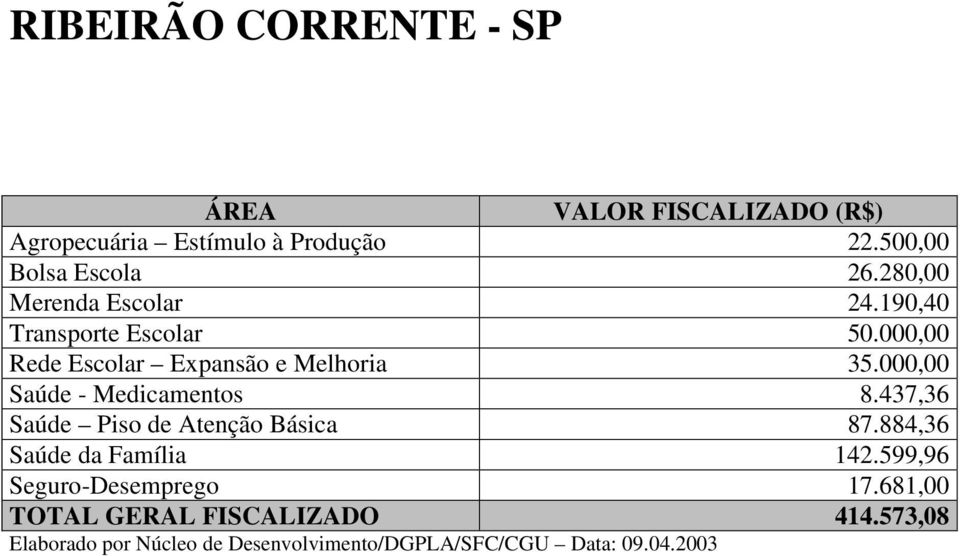 RIBEIRÃO CORRENTE - SP

| ÁREA | VALOR FISCALIZADO (R$) |
|---|---|
| Agropecuária – Estímulo à Produção | 22.500,00 |
| Bolsa Escola | 26.280,00 |
| Merenda Escolar | 24.190,40 |
| Transporte Escolar | 50.000,00 |
| Rede Escolar – Expansão e Melhoria | 35.000,00 |
| Saúde - Medicamentos | 8.437,36 |
| Saúde – Piso de Atenção Básica | 87.884,36 |
| Saúde da Família | 142.599,96 |
| Seguro-Desemprego | 17.681,00 |
| TOTAL GERAL FISCALIZADO | 414.573,08 |

Elaborado por Núcleo de Desenvolvimento/DGPLA/SFC/CGU – Data: 09.04.2003